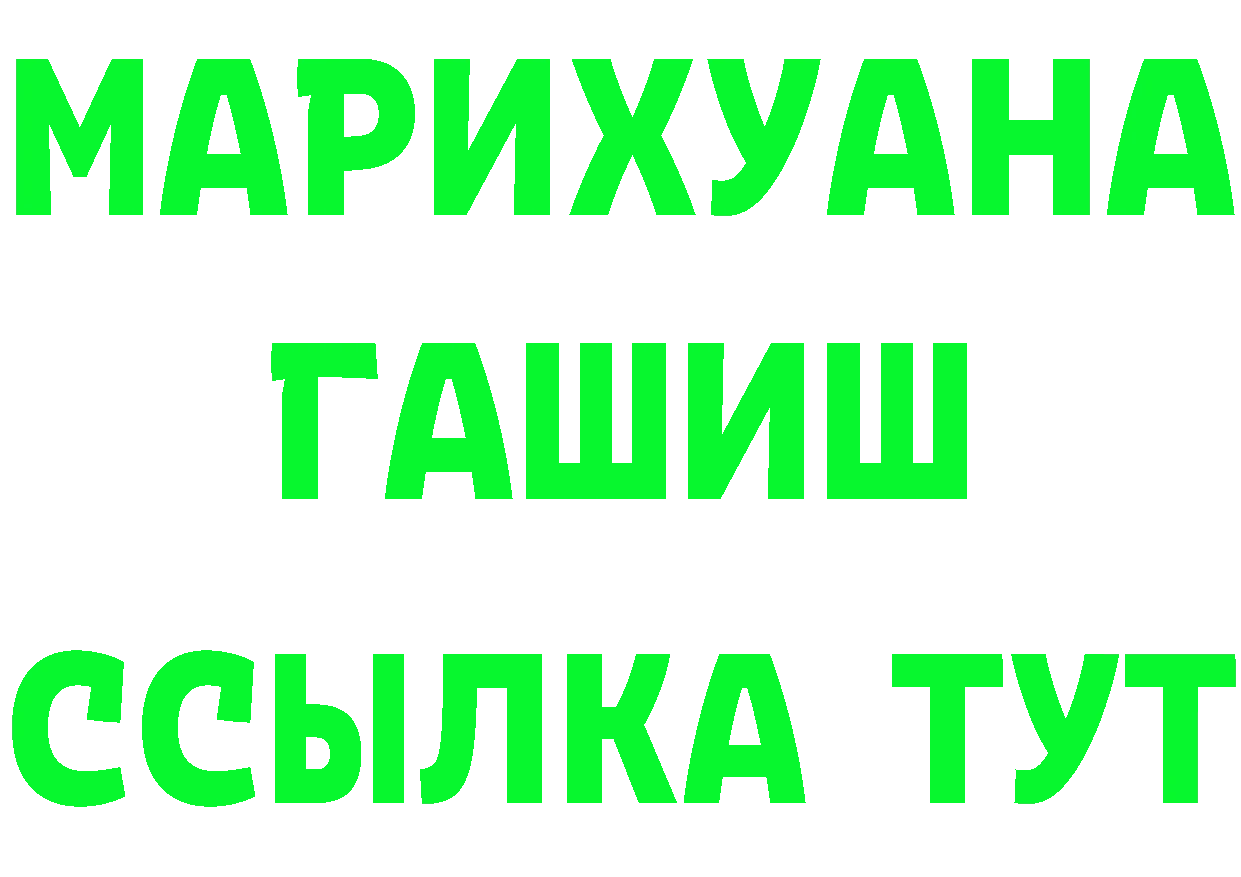 МАРИХУАНА
ГАШИШ
ССЫЛКА ТУТ